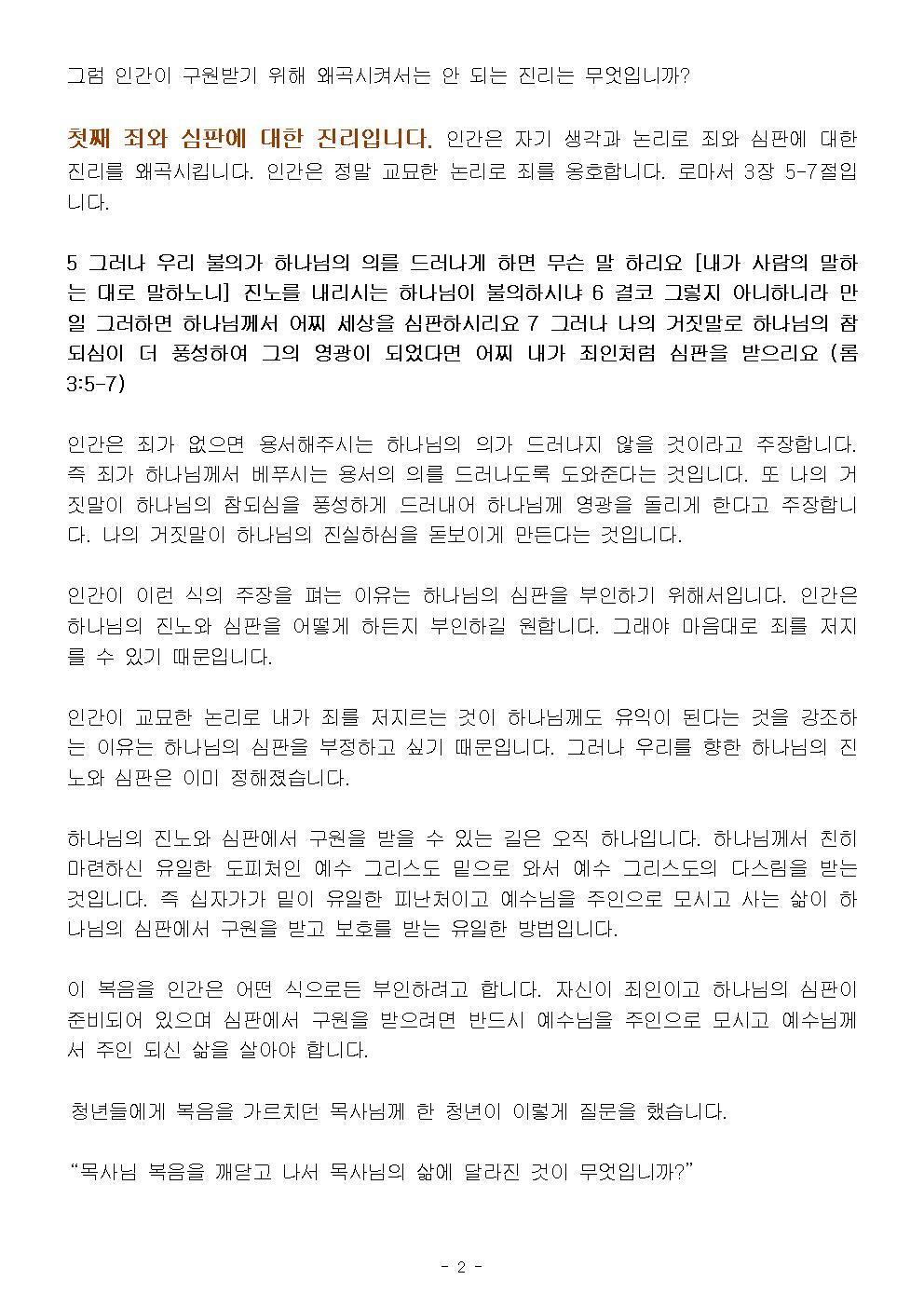 그럼 인간이 구원받기 위해 왜곡시켜서는 안 되는 진리는 무엇입니까?

첫째 죄와 심판에 대한 진리입니다. 인간은 자기 생각과 논리로 죄와 심판에 대한 진리를 왜곡시킵니다. 인간은 정말 교묘한 논리로 죄를 옹호합니다. 로마서 3장 5-7절입니다.

5 그러나 우리 불의가 하나님의 의를 드러나게 하면 무슨 말 하리요 [내가 사람의 말하는 대로 말하노니] 진노를 내리시는 하나님이 불의하시냐 6 결코 그렇지 아니하니라 만일 그러하면 하나님께서 어찌 세상을 심판하시리요 7 그러나 나의 거짓말로 하나님의 참되심이 더 풍성하여 그의 영광이 되었다면 어찌 내가 죄인처럼 심판을 받으리요 (롬 3:5-7)

인간은 죄가 없으면 용서해주시는 하나님의 의가 드러나지 않을 것이라고 주장합니다. 즉 죄가 하나님께서 베푸시는 용서의 의를 드러나도록 도와준다는 것입니다. 또 나의 거짓말이 하나님의 참되심을 풍성하게 드러내어 하나님께 영광을 돌리게 한다고 주장합니다. 나의 거짓말이 하나님의 진실하심을 돋보이게 만든다는 것입니다.

인간이 이런 식의 주장을 펴는 이유는 하나님의 심판을 부인하기 위해서입니다. 인간은 하나님의 진노와 심판을 어떻게 하든지 부인하길 원합니다. 그래야 마음대로 죄를 저지를 수 있기 때문입니다.

인간이 교묘한 논리로 내가 죄를 저지르는 것이 하나님께도 유익이 된다는 것을 강조하는 이유는 하나님의 심판을 부정하고 싶기 때문입니다. 그러나 우리를 향한 하나님의 진노와 심판은 이미 정해졌습니다.

하나님의 진노와 심판에서 구원을 받을 수 있는 길은 오직 하나입니다. 하나님께서 친히 마련하신 유일한 도피처인 예수 그리스도 밑으로 와서 예수 그리스도의 다스림을 받는 것입니다. 즉 십자가가 밑이 유일한 피난처이고 예수님을 주인으로 모시고 사는 삶이 하나님의 심판에서 구원을 받고 보호를 받는 유일한 방법입니다.

이 복음을 인간은 어떤 식으로든 부인하려고 합니다. 자신이 죄인이고 하나님의 심판이 준비되어 있으며 심판에서 구원을 받으려면 반드시 예수님을 주인으로 모시고 예수님께서 주인 되신 삶을 살아야 합니다.

청년들에게 복음을 가르치던 목사님께 한 청년이 이렇게 질문을 했습니다.

“목사님 복음을 깨닫고 나서 목사님의 삶에 달라진 것이 무엇입니까?”

- 2 -